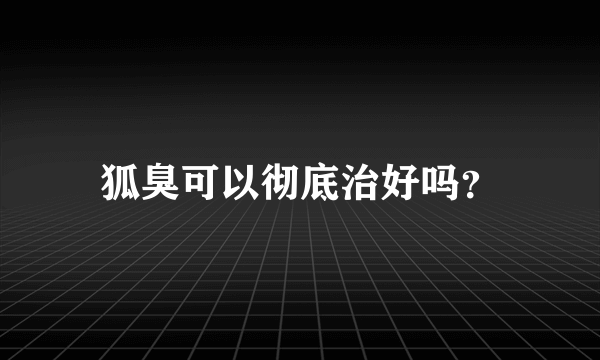 狐臭可以彻底治好吗?